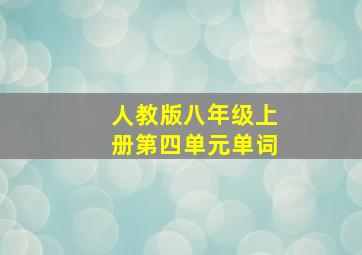 人教版八年级上册第四单元单词